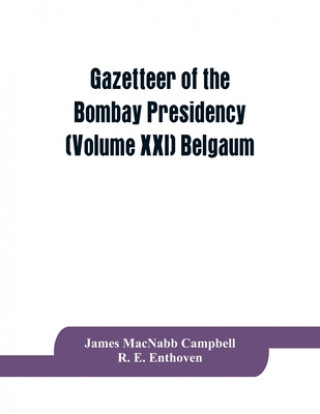 Gazetteer of the Bombay Presidency (Volume XXI) Belgaum

James MacNabb Campbell
R. E. Enthoven